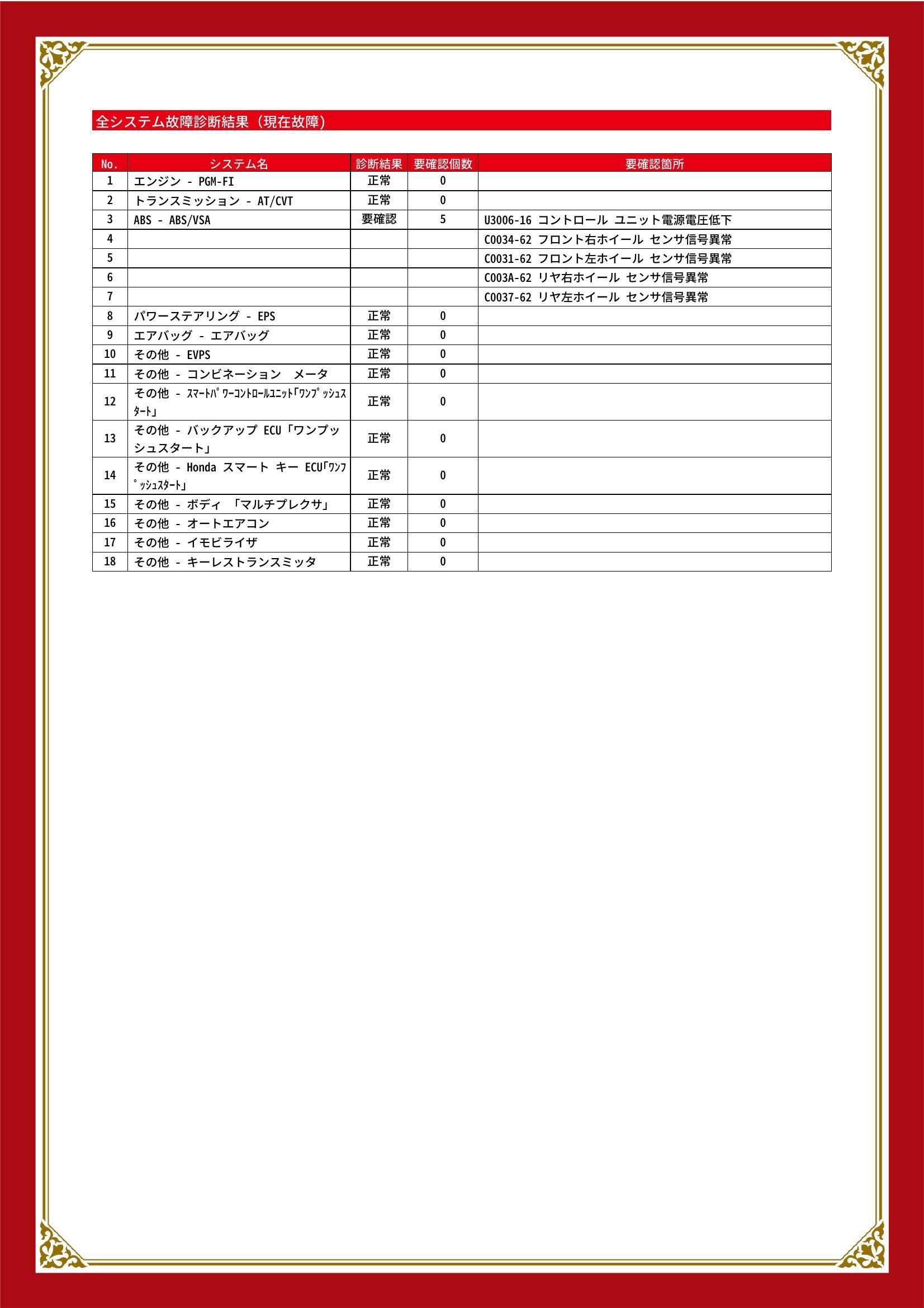 全システム故障診断結果（現在故障）

| No. | システム名 | 診断結果 | 要確認個数 | 要確認箇所 |
|---|---|---|---|---|
| 1 | エンジン - PGM-FI | 正常 | 0 | |
| 2 | トランスミッション - AT/CVT | 正常 | 0 | |
| 3 | ABS - ABS/VSA | 要確認 | 5 | U3006-16 コントロール ユニット電源電圧低下 |
| 4 | | | | C0034-62 フロント右ホイール センサ信号異常 |
| 5 | | | | C0031-62 フロント左ホイール センサ信号異常 |
| 6 | | | | C003A-62 リヤ右ホイール センサ信号異常 |
| 7 | | | | C0037-62 リヤ左ホイール センサ信号異常 |
| 8 | パワーステアリング - EPS | 正常 | 0 | |
| 9 | エアバッグ - エアバッグ | 正常 | 0 | |
| 10 | その他 - EVPS | 正常 | 0 | |
| 11 | その他 - コンビネーション　メータ | 正常 | 0 | |
| 12 | その他 - ｽﾏｰﾄﾊﾟﾜｰｺﾝﾄﾛｰﾙﾕﾆｯﾄ｢ﾜﾝﾌﾟｯｼｭｽﾀｰﾄ｣ | 正常 | 0 | |
| 13 | その他 - バックアップ ECU「ワンプッシュスタート」 | 正常 | 0 | |
| 14 | その他 - Honda スマート キー ECU｢ﾜﾝﾌﾟｯｼｭｽﾀｰﾄ｣ | 正常 | 0 | |
| 15 | その他 - ボディ 「マルチプレクサ」 | 正常 | 0 | |
| 16 | その他 - オートエアコン | 正常 | 0 | |
| 17 | その他 - イモビライザ | 正常 | 0 | |
| 18 | その他 - キーレストランスミッタ | 正常 | 0 | |